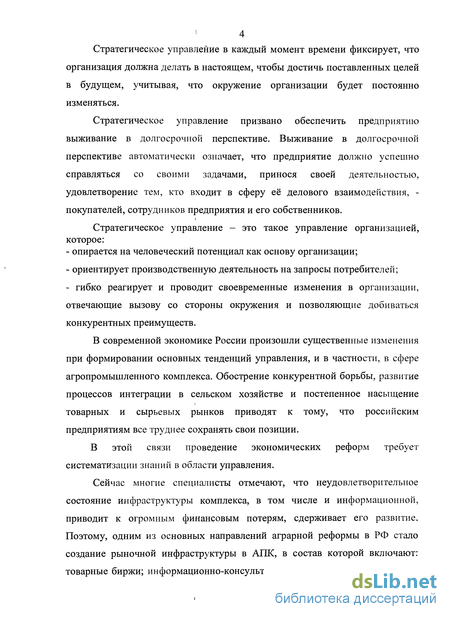 4

Стратегическое управлейие в каждый момент времени фиксирует, что организация должна делать в настоящем, чтобы достичь поставленных целей в будущем, учитывая, что окружение организации будет постоянно изменяться.

Стратегическое управление призвано обеспечить предприятию выживание в долгосрочной перспективе. Выживание в долгосрочной перспективе автоматически означает, что предприятие должно успешно справляться со своими задачами, принося своей деятельностью, удовлетворение тем, кто входит в сферу её делового взаимодействия, - покупателей, сотрудников предприятия и его собственников.

Стратегическое управление – это такое управление организацией, которое:
- опирается на человеческий потенциал как основу организации;
- ориентирует производственную деятельность на запросы потребителей;
- гибко реагирует и проводит своевременные изменения в организации, отвечающие вызову со стороны окружения и позволяющие добиваться конкурентных преимуществ.

В современной экономике России произошли существенные изменения при формировании основных тенденций управления, и в частности, в сфере агропромышленного комплекса. Обострение конкурентной борьбы, развитие процессов интеграции в сельском хозяйстве и постепенное насыщение товарных и сырьевых рынков приводят к тому, что российским предприятиям все труднее сохранять свои позиции.

В этой связи проведение экономических реформ требует систематизации знаний в области управления.

Сейчас многие специалисты отмечают, что неудовлетворительное состояние инфраструктуры комплекса, в том числе и информационной, приводит к огромным финансовым потерям, сдерживает его развитие. Поэтому, одним из основных направлений аграрной реформы в РФ стало создание рыночной инфраструктуры в АПК, в состав которой включают: товарные биржи; информационно-консульт

dsLib.net
библиотека диссертаций